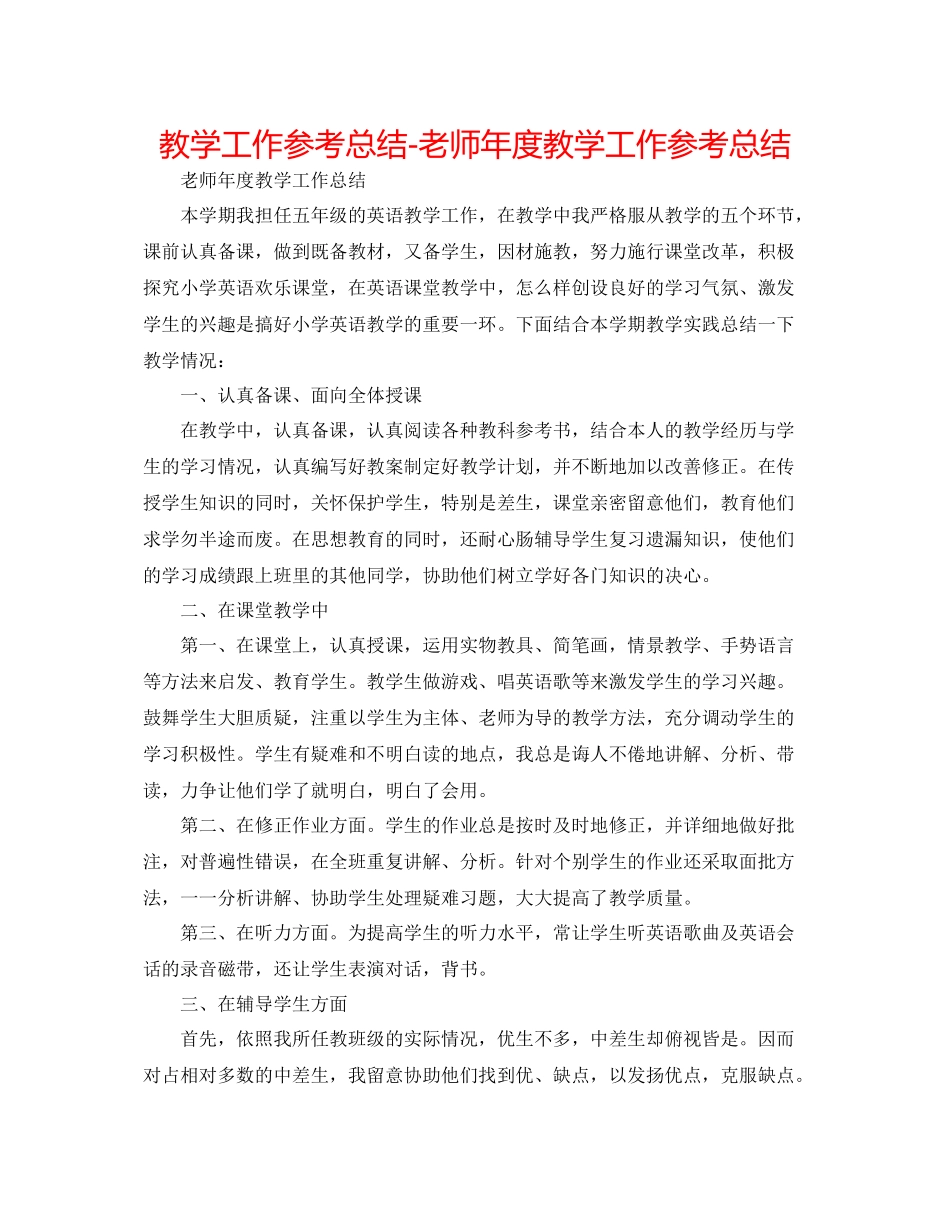 教学工作参考总结-老师年度教学工作参考总结

老师年度教学工作总结

本学期我担任五年级的英语教学工作，在教学中我严格服从教学的五个环节，课前认真备课，做到既备教材，又备学生，因材施教，努力施行课堂改革，积极探究小学英语欢乐课堂，在英语课堂教学中，怎么样创设良好的学习气氛、激发学生的兴趣是搞好小学英语教学的重要一环。下面结合本学期教学实践总结一下教学情况：

一、认真备课、面向全体授课

在教学中，认真备课，认真阅读各种教科参考书，结合本人的教学经历与学生的学习情况，认真编写好教案制定好教学计划，并不断地加以改善修正。在传授学生知识的同时，关怀保护学生，特别是差生，课堂亲密留意他们，教育他们求学勿半途而废。在思想教育的同时，还耐心肠辅导学生复习遗漏知识，使他们的学习成绩跟上班里的其他同学，协助他们树立学好各门知识的决心。

二、在课堂教学中

第一、在课堂上，认真授课，运用实物教具、简笔画，情景教学、手势语言等方法来启发、教育学生。教学生做游戏、唱英语歌等来激发学生的学习兴趣。鼓舞学生大胆质疑，注重以学生为主体、老师为导的教学方法，充分调动学生的学习积极性。学生有疑难和不明白读的地点，我总是诲人不倦地讲解、分析、带读，力争让他们学了就明白，明白了会用。

第二、在修正作业方面。学生的作业总是按时及时地修正，并详细地做好批注，对普遍性错误，在全班重复讲解、分析。针对个别学生的作业还采取面批方法，一一分析讲解、协助学生处理疑难习题，大大提高了教学质量。

第三、在听力方面。为提高学生的听力水平，常让学生听英语歌曲及英语会话的录音磁带，还让学生表演对话，背书。

三、在辅导学生方面

首先，依照我所任教班级的实际情况，优生不多，中差生却俯视皆是。因而对占相对多数的中差生，我留意协助他们找到优、缺点，以发扬优点，克服缺点。